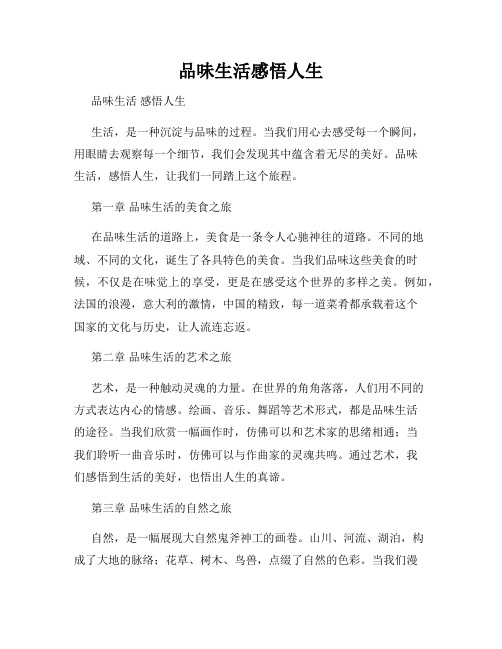 品味生活感悟人生

品味生活 感悟人生

生活，是一种沉淀与品味的过程。当我们用心去感受每一个瞬间，用眼睛去观察每一个细节，我们会发现其中蕴含着无尽的美好。品味生活，感悟人生，让我们一同踏上这个旅程。

第一章 品味生活的美食之旅

在品味生活的道路上，美食是一条令人心驰神往的道路。不同的地域、不同的文化，诞生了各具特色的美食。当我们品味这些美食的时候，不仅是在味觉上的享受，更是在感受这个世界的多样之美。例如，法国的浪漫，意大利的激情，中国的精致，每一道菜肴都承载着这个国家的文化与历史，让人流连忘返。

第二章 品味生活的艺术之旅

艺术，是一种触动灵魂的力量。在世界的角角落落，人们用不同的方式表达内心的情感。绘画、音乐、舞蹈等艺术形式，都是品味生活的途径。当我们欣赏一幅画作时，仿佛可以和艺术家的思绪相通；当我们聆听一曲音乐时，仿佛可以与作曲家的灵魂共鸣。通过艺术，我们感悟到生活的美好，也悟出人生的真谛。

第三章 品味生活的自然之旅

自然，是一幅展现大自然鬼斧神工的画卷。山川、河流、湖泊，构成了大地的脉络；花草、树木、鸟兽，点缀了自然的色彩。当我们漫